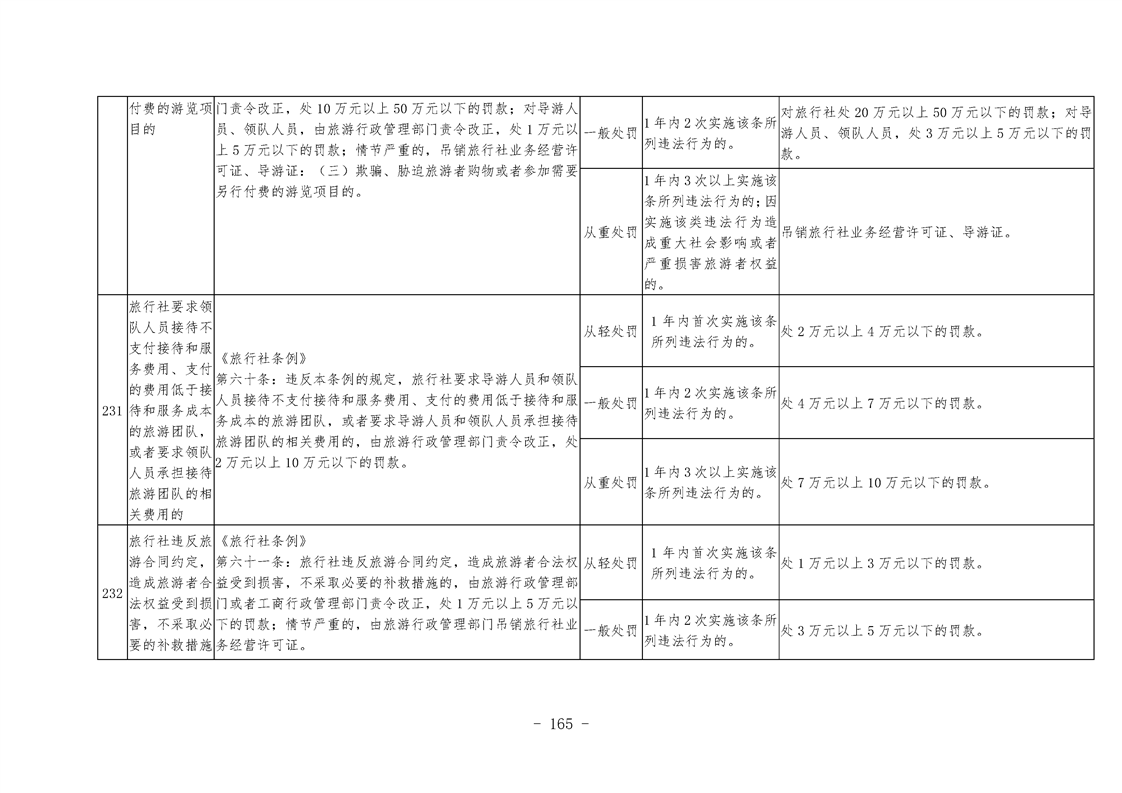 |  | 付费的游览项目的 | 门责令改正，处10万元以上50万元以下的罚款；对导游人员、领队人员，由旅游行政管理部门责令改正，处1万元以上5万元以下的罚款；情节严重的，吊销旅行社业务经营许可证、导游证：（三）欺骗、胁迫旅游者购物或者参加需要另行付费的游览项目的。 | 一般处罚 | 1年内2次实施该条所列违法行为的。 | 对旅行社处20万元以上50万元以下的罚款；对导游人员、领队人员，处3万元以上5万元以下的罚款。 |
|---|---|---|---|---|---|
|  |  |  | 从重处罚 | 1年内3次以上实施该条所列违法行为的；因实施该类违法行为造成重大社会影响或者严重损害旅游者权益的。 | 吊销旅行社业务经营许可证、导游证。 |
| 231 | 旅行社要求领队人员接待不支付接待和服务费用、支付的费用低于接待和服务成本的旅游团队，或者要求领队人员承担接待旅游团队的相关费用的 | 《旅行社条例》第六十条：违反本条例的规定，旅行社要求导游人员和领队人员接待不支付接待和服务费用、支付的费用低于接待和服务成本的旅游团队，或者要求导游人员和领队人员承担接待旅游团队的相关费用的，由旅游行政管理部门责令改正，处2万元以上10万元以下的罚款。 | 从轻处罚 | 1年内首次实施该条所列违法行为的。 | 处2万元以上4万元以下的罚款。 |
|  |  |  | 一般处罚 | 1年内2次实施该条所列违法行为的。 | 处4万元以上7万元以下的罚款。 |
|  |  |  | 从重处罚 | 1年内3次以上实施该条所列违法行为的。 | 处7万元以上10万元以下的罚款。 |
| 232 | 旅行社违反旅游合同约定，造成旅游者合法权益受到损害，不采取必要的补救措施 | 《旅行社条例》第六十一条：旅行社违反旅游合同约定，造成旅游者合法权益受到损害，不采取必要的补救措施的，由旅游行政管理部门或者工商行政管理部门责令改正，处1万元以上5万元以下的罚款；情节严重的，由旅游行政管理部门吊销旅行社业务经营许可证。 | 从轻处罚 | 1年内首次实施该条所列违法行为的。 | 处1万元以上3万元以下的罚款。 |
|  |  |  | 一般处罚 | 1年内2次实施该条所列违法行为的。 | 处3万元以上5万元以下的罚款。 |

- 165 -